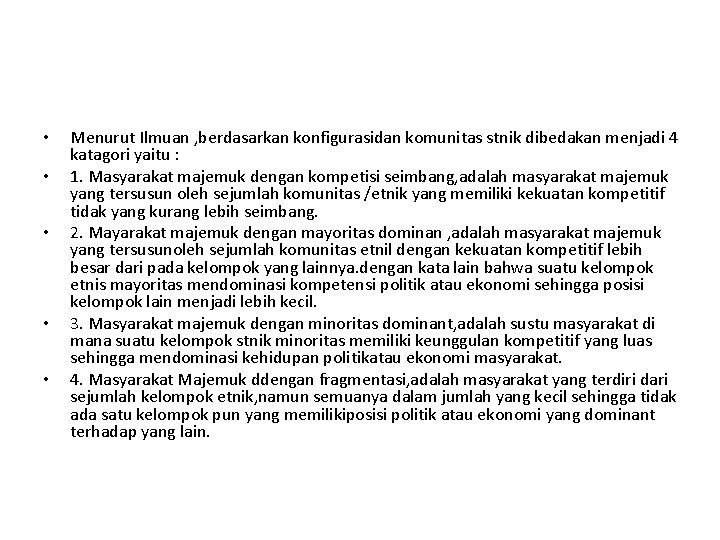 • Menurut Ilmuan ,berdasarkan konfigurasidan komunitas stnik dibedakan menjadi 4 katagori yaitu :

• 1. Masyarakat majemuk dengan kompetisi seimbang,adalah masyarakat majemuk yang tersusun oleh sejumlah komunitas /etnik yang memiliki kekuatan kompetitif tidak yang kurang lebih seimbang.

• 2. Mayarakat majemuk dengan mayoritas dominan ,adalah masyarakat majemuk yang tersusunoleh sejumlah komunitas etnil dengan kekuatan kompetitif lebih besar dari pada kelompok yang lainnya.dengan kata lain bahwa suatu kelompok etnis mayoritas mendominasi kompetensi politik atau ekonomi sehingga posisi kelompok lain menjadi lebih kecil.

• 3. Masyarakat majemuk dengan minoritas dominant,adalah sustu masyarakat di mana suatu kelompok stnik minoritas memiliki keunggulan kompetitif yang luas sehingga mendominasi kehidupan politikatau ekonomi masyarakat.

• 4. Masyarakat Majemuk ddengan fragmentasi,adalah masyarakat yang terdiri dari sejumlah kelompok etnik,namun semuanya dalam jumlah yang kecil sehingga tidak ada satu kelompok pun yang memilikiposisi politik atau ekonomi yang dominant terhadap yang lain.